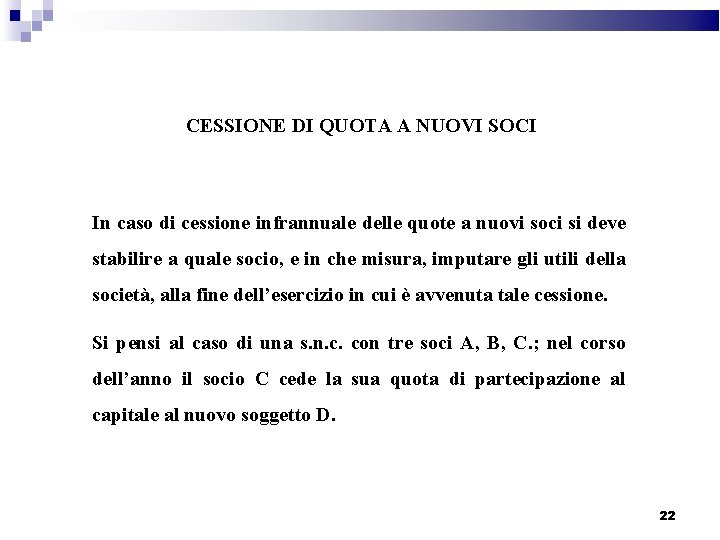 CESSIONE DI QUOTA A NUOVI SOCI

In caso di cessione infrannuale delle quote a nuovi soci si deve stabilire a quale socio, e in che misura, imputare gli utili della società, alla fine dell'esercizio in cui è avvenuta tale cessione.

Si pensi al caso di una s.n.c. con tre soci A, B, C.; nel corso dell'anno il socio C cede la sua quota di partecipazione al capitale al nuovo soggetto D.

22